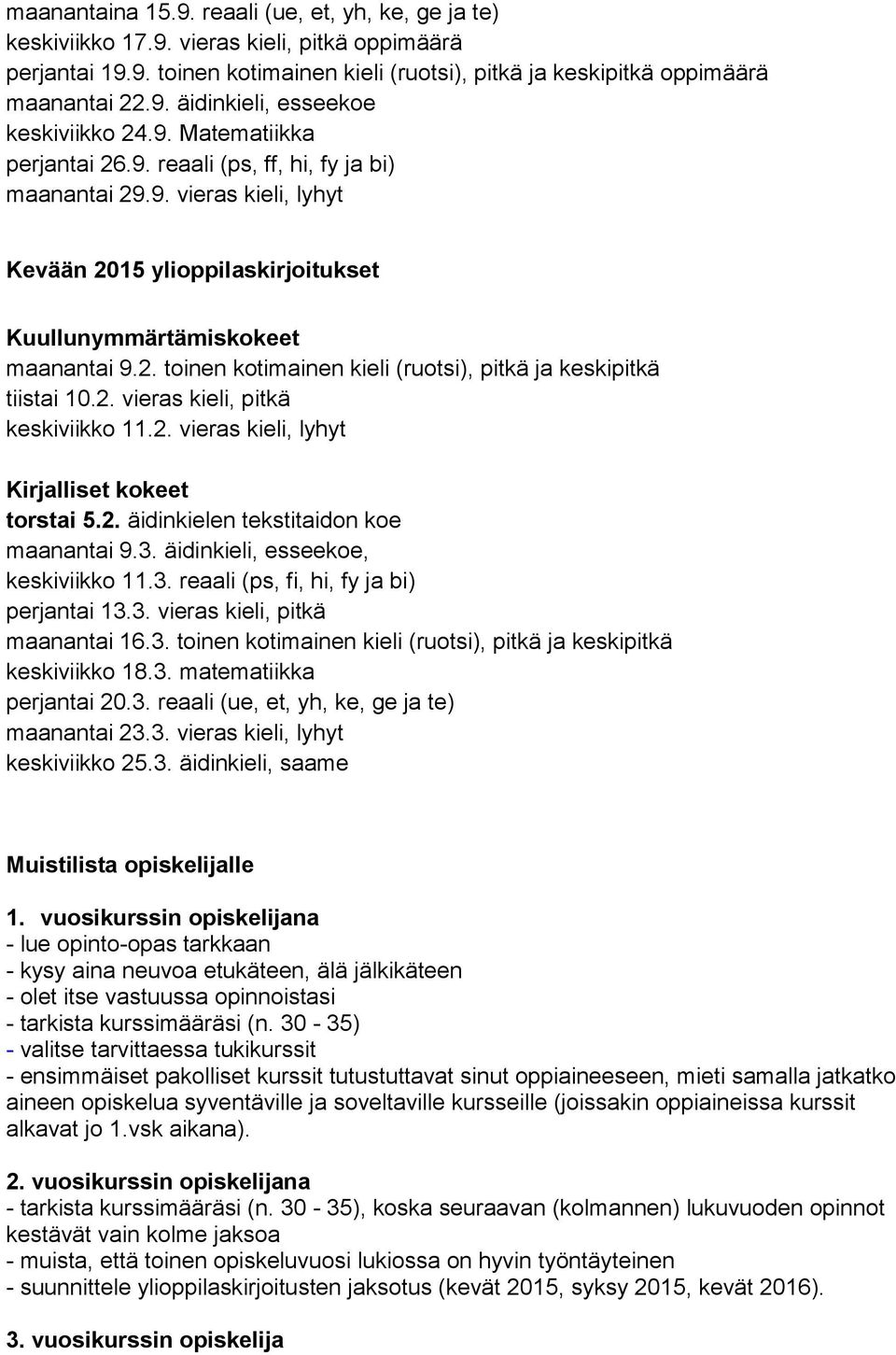 maanantaina 15.9. reaali (ue, et, yh, ke, ge ja te)
keskiviikko 17.9. vieras kieli, pitkä oppimäärä
perjantai 19.9. toinen kotimainen kieli (ruotsi), pitkä ja keskipitkä oppimäärä
maanantai 22.9. äidinkieli, esseekoe
keskiviikko 24.9. Matematiikka
perjantai 26.9. reaali (ps, ff, hi, fy ja bi)
maanantai 29.9. vieras kieli, lyhyt

Kevään 2015 ylioppilaskirjoitukset

Kuullunymmärtämiskokeet
maanantai 9.2. toinen kotimainen kieli (ruotsi), pitkä ja keskipitkä
tiistai 10.2. vieras kieli, pitkä
keskiviikko 11.2. vieras kieli, lyhyt

Kirjalliset kokeet
torstai 5.2. äidinkielen tekstitaidon koe
maanantai 9.3. äidinkieli, esseekoe,
keskiviikko 11.3. reaali (ps, fi, hi, fy ja bi)
perjantai 13.3. vieras kieli, pitkä
maanantai 16.3. toinen kotimainen kieli (ruotsi), pitkä ja keskipitkä
keskiviikko 18.3. matematiikka
perjantai 20.3. reaali (ue, et, yh, ke, ge ja te)
maanantai 23.3. vieras kieli, lyhyt
keskiviikko 25.3. äidinkieli, saame

Muistilista opiskelijalle

1. vuosikurssin opiskelijana
- lue opinto-opas tarkkaan
- kysy aina neuvoa etukäteen, älä jälkikäteen
- olet itse vastuussa opinnoistasi
- tarkista kurssimääräsi (n. 30 - 35)
- valitse tarvittaessa tukikurssit
- ensimmäiset pakolliset kurssit tutustuttavat sinut oppiaineeseen, mieti samalla jatkatko aineen opiskelua syventäville ja soveltaville kursseille (joissakin oppiaineissa kurssit alkavat jo 1.vsk aikana).

2. vuosikurssin opiskelijana
- tarkista kurssimääräsi (n. 30 - 35), koska seuraavan (kolmannen) lukuvuoden opinnot kestävät vain kolme jaksoa
- muista, että toinen opiskeluvuosi lukiossa on hyvin työntäyteinen
- suunnittele ylioppilaskirjoitusten jaksotus (kevät 2015, syksy 2015, kevät 2016).

3. vuosikurssin opiskelija